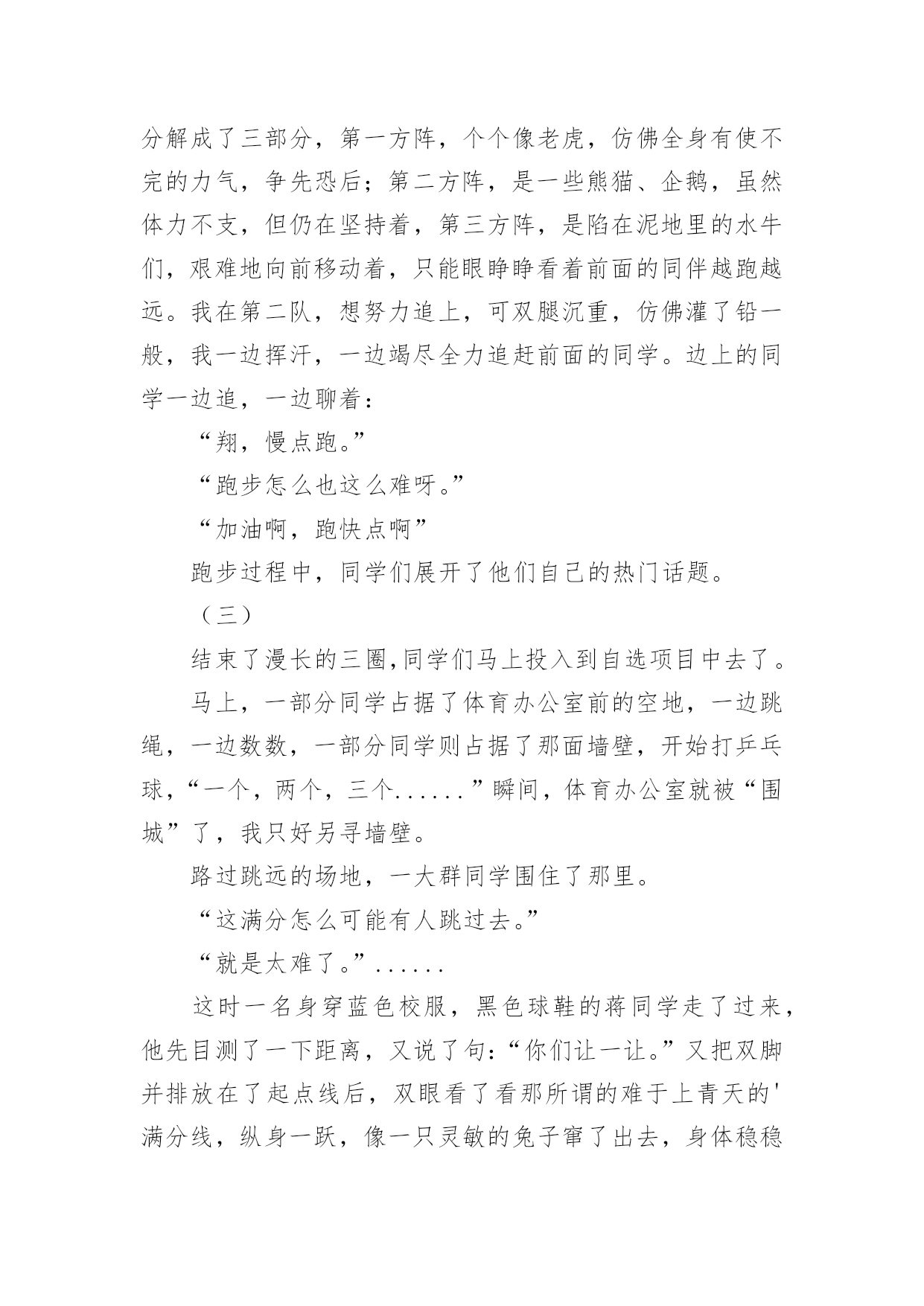 分解成了三部分，第一方阵，个个像老虎，仿佛全身有使不完的力气，争先恐后；第二方阵，是一些熊猫、企鹅，虽然体力不支，但仍在坚持着，第三方阵，是陷在泥地里的水牛们，艰难地向前移动着，只能眼睁睁看着前面的同伴越跑越远。我在第二队，想努力追上，可双腿沉重，仿佛灌了铅一般，我一边挥汗，一边竭尽全力追赶前面的同学。边上的同学一边追，一边聊着：

“翔，慢点跑。”

“跑步怎么也这么难呀。”

“加油啊，跑快点啊”

跑步过程中，同学们展开了他们自己的热门话题。

（三）

结束了漫长的三圈,同学们马上投入到自选项目中去了。

马上，一部分同学占据了体育办公室前的空地，一边跳绳，一边数数，一部分同学则占据了那面墙壁，开始打乒乓球，“一个，两个，三个......”瞬间，体育办公室就被“围城”了，我只好另寻墙壁。

路过跳远的场地，一大群同学围住了那里。

“这满分怎么可能有人跳过去。”

“就是太难了。”......

这时一名身穿蓝色校服，黑色球鞋的蒋同学走了过来，他先目测了一下距离，又说了句：“你们让一让。”又把双脚并排放在了起点线后，双眼看了看那所谓的难于上青天的'满分线，纵身一跃，像一只灵敏的兔子窜了出去，身体稳稳